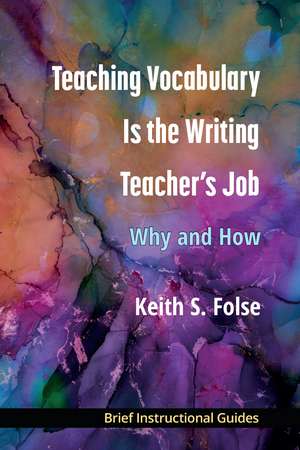 Teaching Vocabulary Is the Writing Teacher's Job

Why and How

Keith S. Folse

Brief Instructional Guides